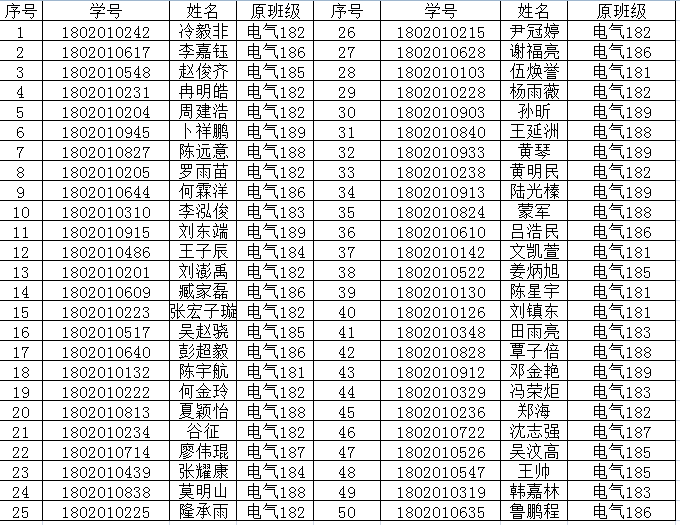 | 序号 | 学号 | 姓名 | 原班级 | 序号 | 学号 | 姓名 | 原班级 |
|---|---|---|---|---|---|---|---|
| 1 | 1802010242 | 冷毅非 | 电气182 | 26 | 1802010215 | 尹冠婷 | 电气182 |
| 2 | 1802010617 | 李嘉钰 | 电气186 | 27 | 1802010628 | 谢福亮 | 电气186 |
| 3 | 1802010548 | 赵俊齐 | 电气185 | 28 | 1802010103 | 伍焕誉 | 电气181 |
| 4 | 1802010231 | 冉明皓 | 电气182 | 29 | 1802010228 | 杨雨薇 | 电气182 |
| 5 | 1802010204 | 周建浩 | 电气182 | 30 | 1802010903 | 孙昕 | 电气189 |
| 6 | 1802010945 | 卜祥鹏 | 电气189 | 31 | 1802010840 | 王延洲 | 电气188 |
| 7 | 1802010827 | 陈远意 | 电气188 | 32 | 1802010933 | 黄琴 | 电气189 |
| 8 | 1802010205 | 罗雨苗 | 电气182 | 33 | 1802010238 | 黄明民 | 电气182 |
| 9 | 1802010644 | 何霖洋 | 电气186 | 34 | 1802010913 | 陆光榛 | 电气189 |
| 10 | 1802010310 | 李泓俊 | 电气183 | 35 | 1802010824 | 蒙军 | 电气188 |
| 11 | 1802010915 | 刘东端 | 电气189 | 36 | 1802010610 | 吕浩民 | 电气186 |
| 12 | 1802010486 | 王子辰 | 电气184 | 37 | 1802010142 | 文凯萱 | 电气181 |
| 13 | 1802010201 | 刘澎禹 | 电气182 | 38 | 1802010522 | 姜炳旭 | 电气185 |
| 14 | 1802010609 | 臧家磊 | 电气186 | 39 | 1802010130 | 陈星宇 | 电气181 |
| 15 | 1802010223 | 张宏子璇 | 电气182 | 40 | 1802010126 | 刘镇东 | 电气181 |
| 16 | 1802010517 | 吴赵骁 | 电气185 | 41 | 1802010348 | 田雨亮 | 电气183 |
| 17 | 1802010640 | 彭超毅 | 电气186 | 42 | 1802010828 | 覃子倍 | 电气188 |
| 18 | 1802010132 | 陈宇航 | 电气181 | 43 | 1802010912 | 邓金艳 | 电气189 |
| 19 | 1802010222 | 何金玲 | 电气182 | 44 | 1802010329 | 冯荣炬 | 电气183 |
| 20 | 1802010813 | 夏颖怡 | 电气188 | 45 | 1802010236 | 郑海 | 电气182 |
| 21 | 1802010234 | 谷征 | 电气182 | 46 | 1802010722 | 沈志强 | 电气187 |
| 22 | 1802010714 | 廖伟琨 | 电气187 | 47 | 1802010526 | 吴汶高 | 电气185 |
| 23 | 1802010439 | 张耀康 | 电气184 | 48 | 1802010547 | 王帅 | 电气185 |
| 24 | 1802010838 | 莫明山 | 电气188 | 49 | 1802010319 | 韩嘉林 | 电气183 |
| 25 | 1802010225 | 隆承雨 | 电气182 | 50 | 1802010635 | 鲁鹏程 | 电气186 |